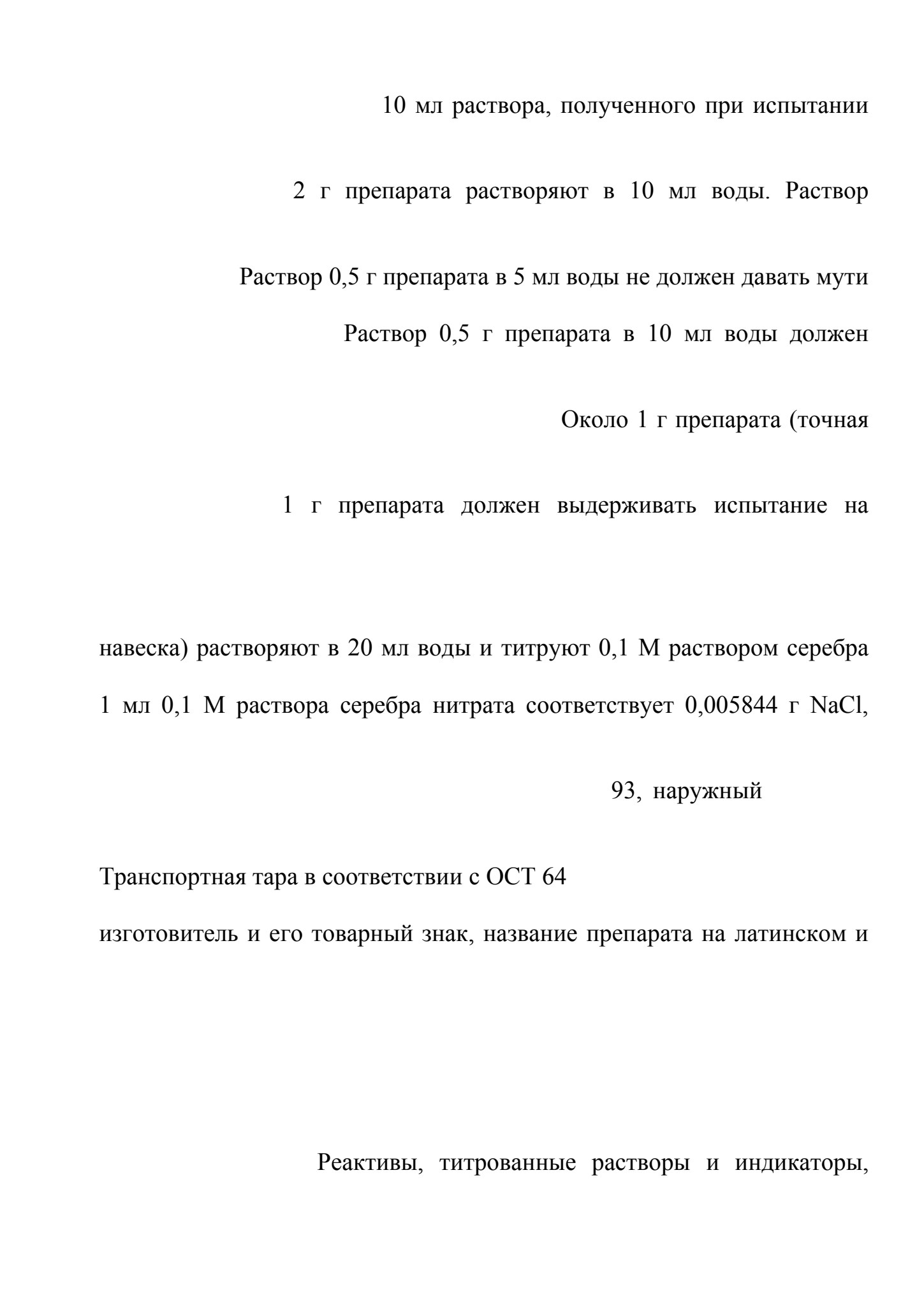 10 мл раствора, полученного при испытании

2 г препарата растворяют в 10 мл воды. Раствор

Раствор 0,5 г препарата в 5 мл воды не должен давать мути

Раствор 0,5 г препарата в 10 мл воды должен

Около 1 г препарата (точная

1 г препарата должен выдерживать испытание на

навеска) растворяют в 20 мл воды и титруют 0,1 М раствором серебра

1 мл 0,1 М раствора серебра нитрата соответствует 0,005844 г NaCl,

93, наружный

Транспортная тара в соответствии с ОСТ 64

изготовитель и его товарный знак, название препарата на латинском и

Реактивы, титрованные растворы и индикаторы,